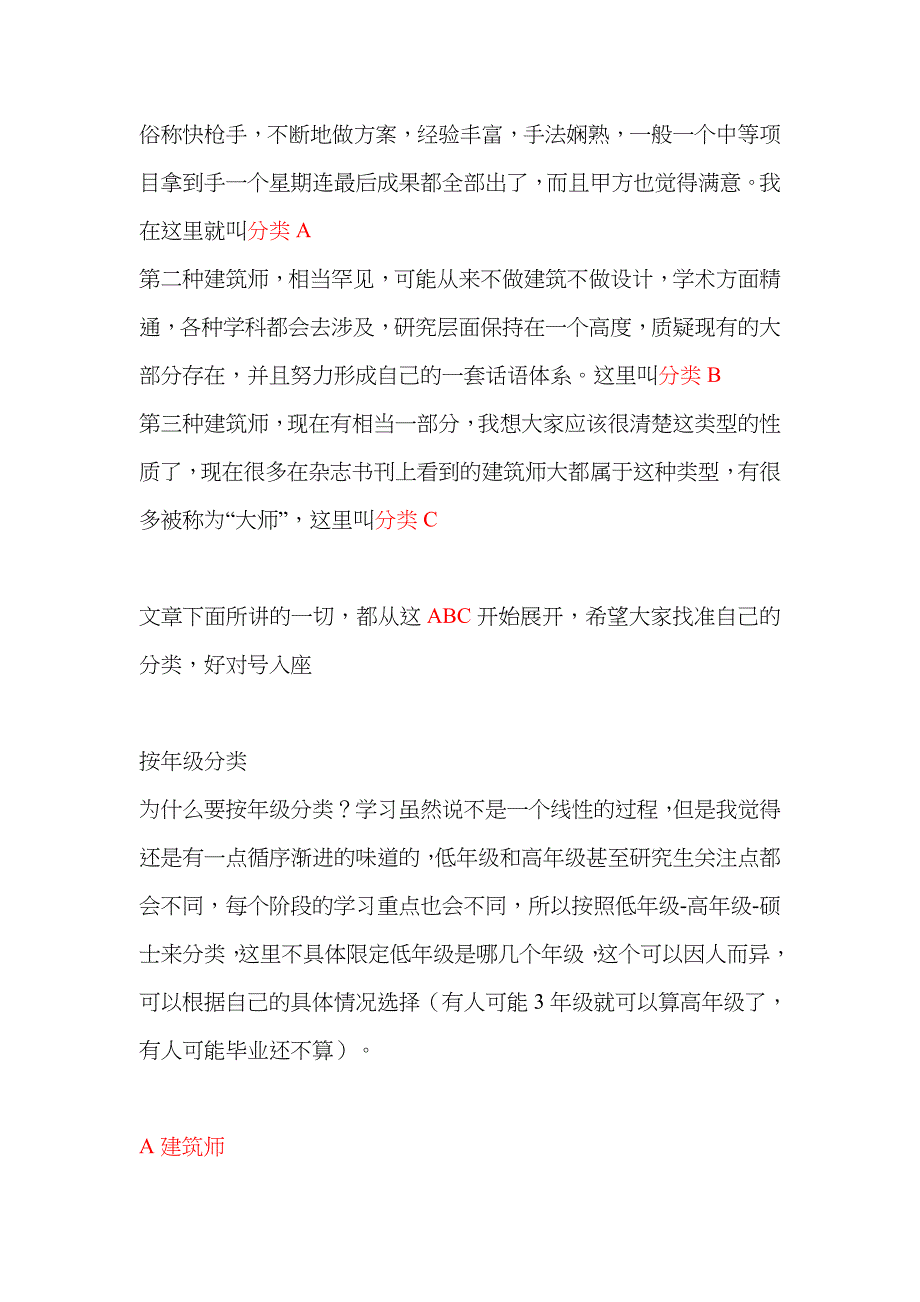 俗称快枪手，不断地做方案，经验丰富，手法娴熟，一般一个中等项目拿到手一个星期连最后成果都全部出了，而且甲方也觉得满意。我在这里就叫分类 A
第二种建筑师，相当罕见，可能从来不做建筑不做设计，学术方面精通，各种学科都会去涉及，研究层面保持在一个高度，质疑现有的大部分存在，并且努力形成自己的一套话语体系。这里叫分类 B
第三种建筑师，现在有相当一部分，我想大家应该很清楚这类型的性质了，现在很多在杂志书刊上看到的建筑师大都属于这种类型，有很多被称为“大师”，这里叫分类 C

文章下面所讲的一切，都从这 ABC 开始展开，希望大家找准自己的分类，好对号入座

按年级分类
为什么要按年级分类？学习虽然说不是一个线性的过程，但是我觉得还是有一点循序渐进的味道的，低年级和高年级甚至研究生关注点都会不同，每个阶段的学习重点也会不同，所以按照低年级-高年级-硕士来分类，这里不具体限定低年级是哪几个年级，这个可以因人而异，可以根据自己的具体情况选择（有人可能 3 年级就可以算高年级了，有人可能毕业还不算）。

A 建筑师